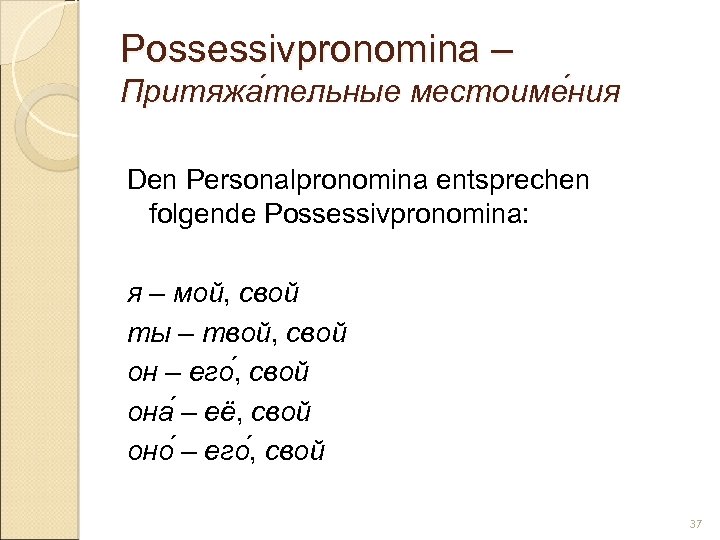 Possessivpronomina –
Притяжа́тельные местоиме́ния

Den Personalpronomina entsprechen folgende Possessivpronomina:

я – мой, свой
ты – твой, свой
он – его́, свой
она́ – её, свой
оно́ – его́, свой

37